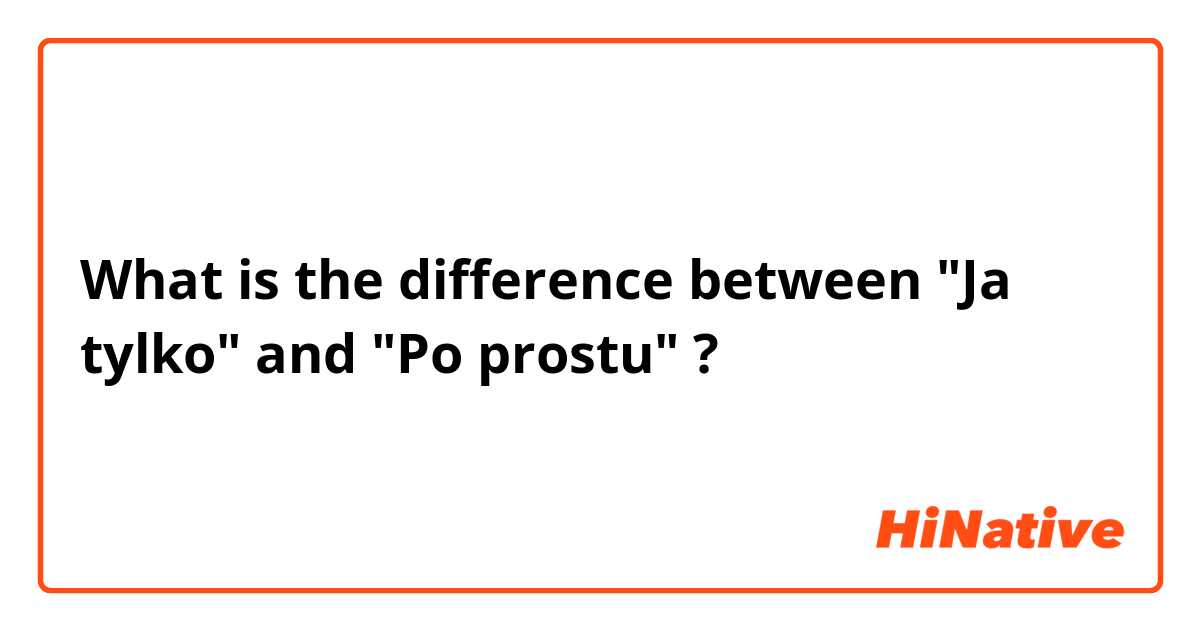 What is the difference between "Ja tylko" and "Po prostu" ?

HiNative